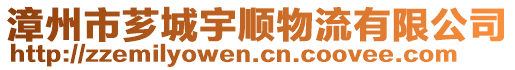 漳州市芗城宇顺物流有限公司
http://zzemilyowen.cn.coovee.com